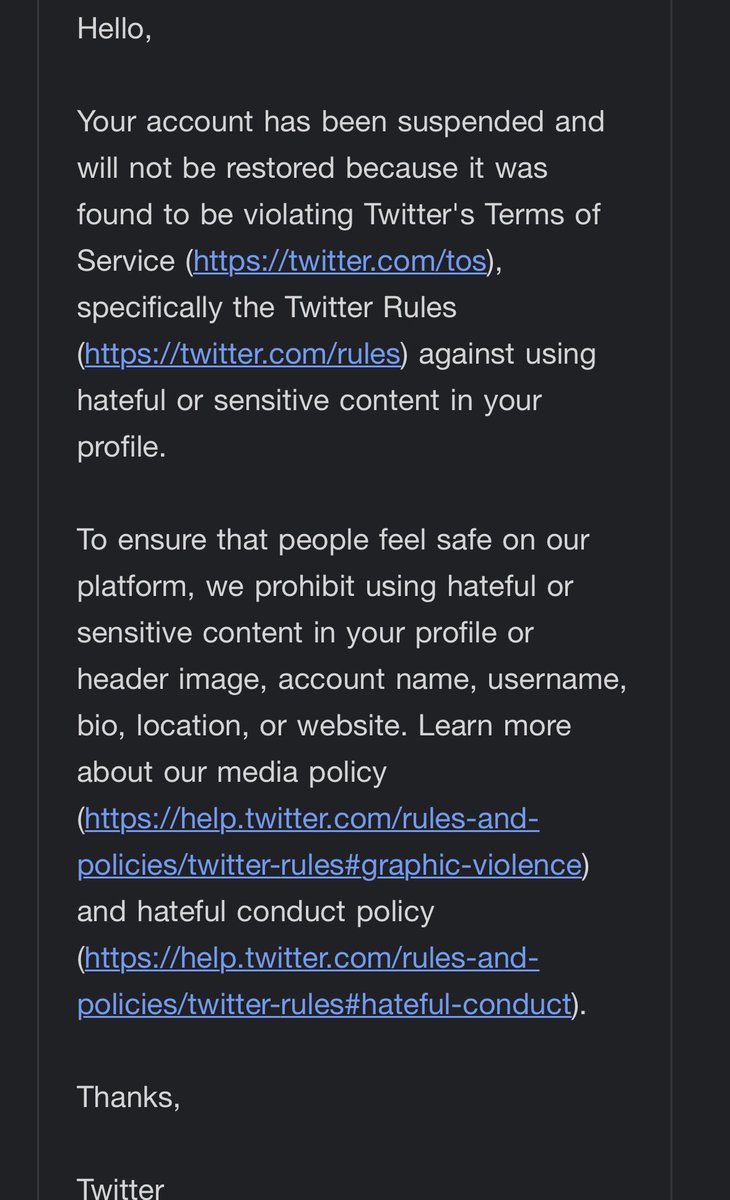 Hello,

Your account has been suspended and will not be restored because it was found to be violating Twitter's Terms of Service (https://twitter.com/tos), specifically the Twitter Rules (https://twitter.com/rules) against using hateful or sensitive content in your profile.

To ensure that people feel safe on our platform, we prohibit using hateful or sensitive content in your profile or header image, account name, username, bio, location, or website. Learn more about our media policy (https://help.twitter.com/rules-and-policies/twitter-rules#graphic-violence) and hateful conduct policy (https://help.twitter.com/rules-and-policies/twitter-rules#hateful-conduct).

Thanks,

Twitter